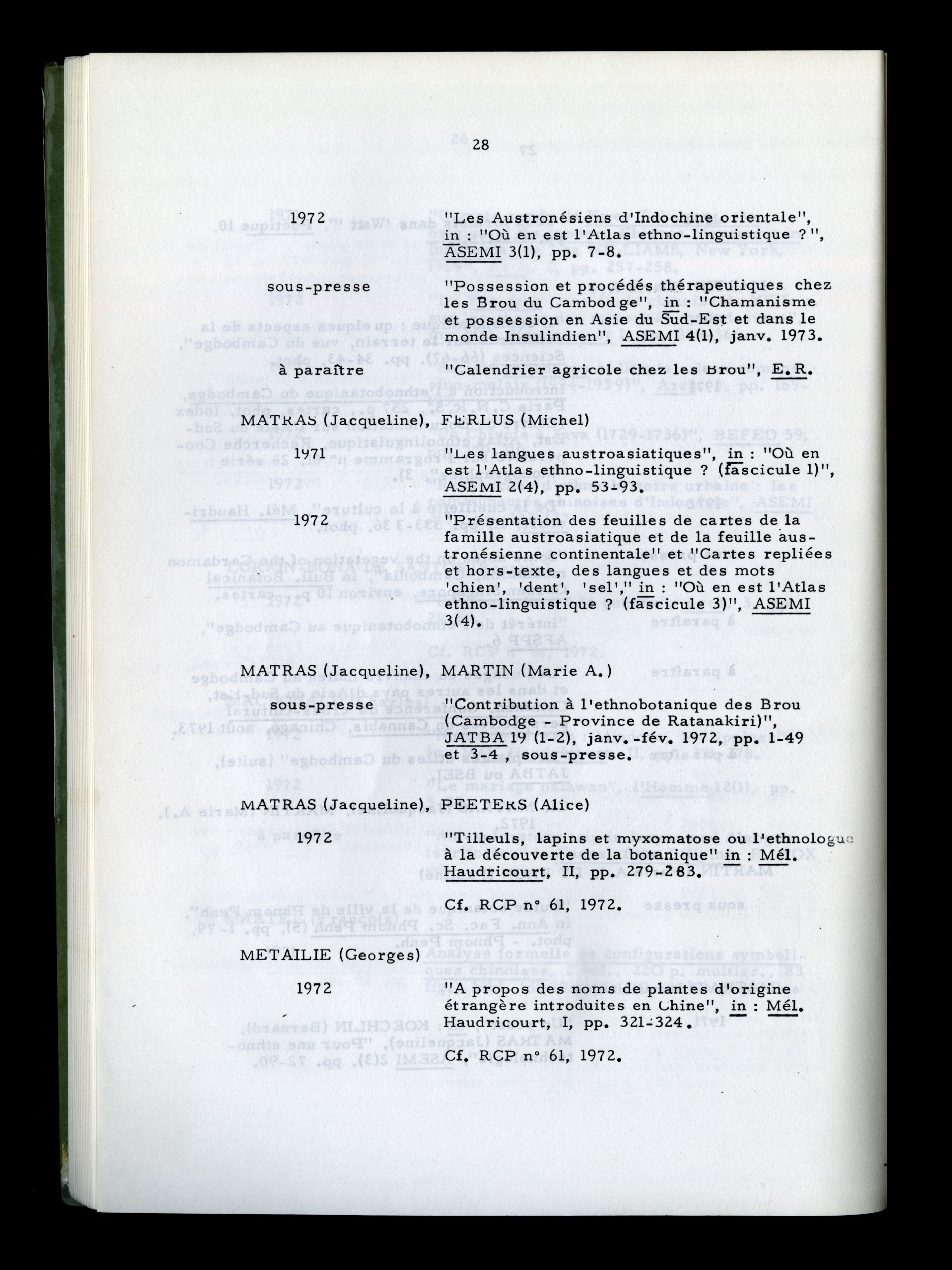 28

1972 "Les Austronésiens d'Indochine orientale", in : "Où en est l'Atlas ethno-linguistique ?", ASEMI 3(1), pp. 7-8.

sous-presse "Possession et procédés thérapeutiques chez les Brou du Cambodge", in : "Chamanisme et possession en Asie du Sud-Est et dans le monde Insulindien", ASEMI 4(1), janv. 1973.

à paraître "Calendrier agricole chez les Brou", E.R.

MATRAS (Jacqueline), FERLUS (Michel)

1971 "Les langues austroasiatiques", in : "Où en est l'Atlas ethno-linguistique ? (fascicule 1)", ASEMI 2(4), pp. 53-93.

1972 "Présentation des feuilles de cartes de la famille austroasiatique et de la feuille austronésienne continentale" et "Cartes repliées et hors-texte, des langues et des mots 'chien', 'dent', 'sel'," in : "Où en est l'Atlas ethno-linguistique ? (fascicule 3)", ASEMI 3(4).

MATRAS (Jacqueline), MARTIN (Marie A.)

sous-presse "Contribution à l'ethnobotanique des Brou (Cambodge - Province de Ratanakiri)", JATBA 19 (1-2), janv.-fév. 1972, pp. 1-49 et 3-4, sous-presse.

MATRAS (Jacqueline), PEETERS (Alice)

1972 "Tilleuls, lapins et myxomatose ou l'ethnologue à la découverte de la botanique" in : Mél. Haudricourt, II, pp. 279-283.

Cf. RCP n° 61, 1972.

METAILIE (Georges)

1972 "A propos des noms de plantes d'origine étrangère introduites en Chine", in : Mél. Haudricourt, I, pp. 321-324.

Cf. RCP n° 61, 1972.